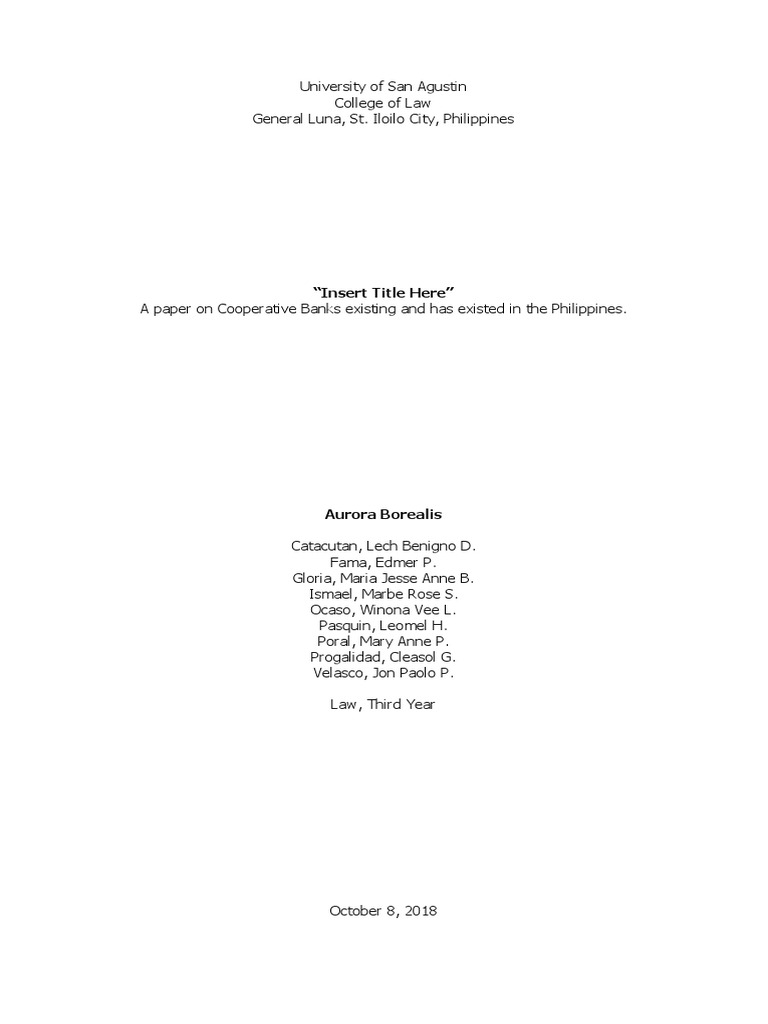 University of San Agustin
College of Law
General Luna, St. Iloilo City, Philippines

"Insert Title Here"
A paper on Cooperative Banks existing and has existed in the Philippines.

Aurora Borealis

Catacutan, Lech Benigno D.
Fama, Edmer P.
Gloria, Maria Jesse Anne B.
Ismael, Marbe Rose S.
Ocaso, Winona Vee L.
Pasquin, Leomel H.
Poral, Mary Anne P.
Progalidad, Cleasol G.
Velasco, Jon Paolo P.

Law, Third Year

October 8, 2018